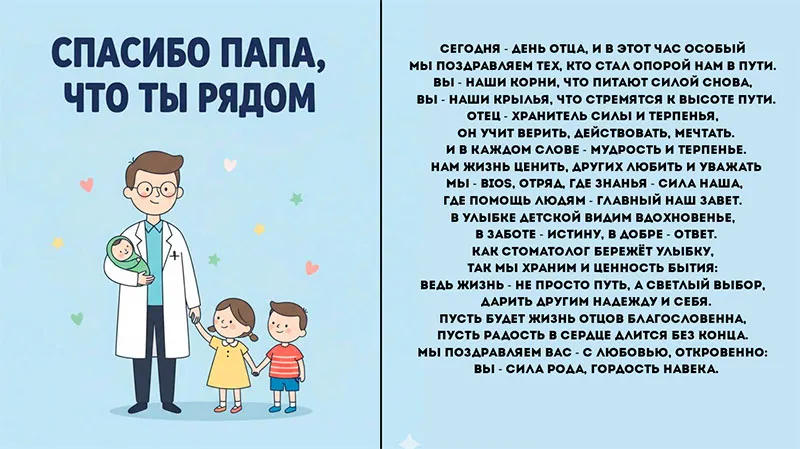 СПАСИБО ПАПА, ЧТО ТЫ РЯДОМ

СЕГОДНЯ - ДЕНЬ ОТЦА, И В ЭТОТ ЧАС ОСОБЫЙ
МЫ ПОЗДРАВЛЯЕМ ТЕХ, КТО СТАЛ ОПОРОЙ НАМ В ПУТИ.
ВЫ - НАШИ КОРНИ, ЧТО ПИТАЮТ СИЛОЙ СНОВА,
ВЫ - НАШИ КРЫЛЬЯ, ЧТО СТРЕМЯТСЯ К ВЫСОТЕ ПУТИ.
ОТЕЦ - ХРАНИТЕЛЬ СИЛЫ И ТЕРПЕНЬЯ,
ОН УЧИТ ВЕРИТЬ, ДЕЙСТВОВАТЬ, МЕЧТАТЬ.
И В КАЖДОМ СЛОВЕ - МУДРОСТЬ И ТЕРПЕНЬЕ.
НАМ ЖИЗНЬ ЦЕНИТЬ, ДРУГИХ ЛЮБИТЬ И УВАЖАТЬ
МЫ - BIOS, ОТРЯД, ГДЕ ЗНАНЬЯ - СИЛА НАША,
ГДЕ ПОМОЩЬ ЛЮДЯМ - ГЛАВНЫЙ НАШ ЗАВЕТ.
В УЛЫБКЕ ДЕТСКОЙ ВИДИМ ВДОХНОВЕНЬЕ,
В ЗАБОТЕ - ИСТИНУ, В ДОБРЕ - ОТВЕТ.
КАК СТОМАТОЛОГ БЕРЕЖЁТ УЛЫБКУ,
ТАК МЫ ХРАНИМ И ЦЕННОСТЬ БЫТИЯ:
ВЕДЬ ЖИЗНЬ - НЕ ПРОСТО ПУТЬ, А СВЕТЛЫЙ ВЫБОР,
ДАРИТЬ ДРУГИМ НАДЕЖДУ И СЕБЯ.
ПУСТЬ БУДЕТ ЖИЗНЬ ОТЦОВ БЛАГОСЛОВЕННА,
ПУСТЬ РАДОСТЬ В СЕРДЦЕ ДЛИТСЯ БЕЗ КОНЦА.
МЫ ПОЗДРАВЛЯЕМ ВАС - С ЛЮБОВЬЮ, ОТКРОВЕННО:
ВЫ - СИЛА РОДА, ГОРДОСТЬ НАВЕКА.